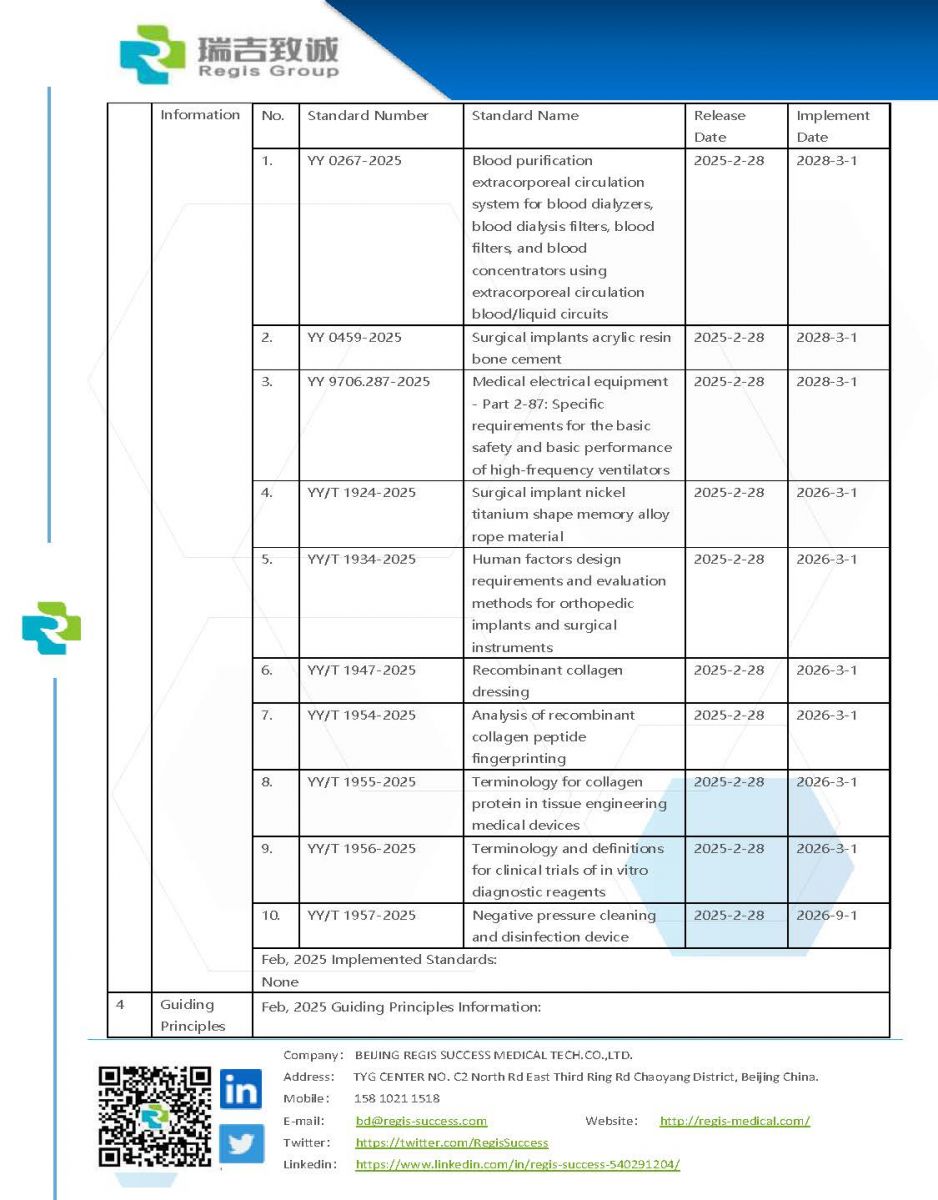 瑞吉致诚
Regis Group

| | Information | No. | Standard Number | Standard Name | Release Date | Implement Date |
|---|---|---|---|---|---|---|
| | | 1. | YY 0267-2025 | Blood purification extracorporeal circulation system for blood dialyzers, blood dialysis filters, blood filters, and blood concentrators using extracorporeal circulation blood/liquid circuits | 2025-2-28 | 2028-3-1 |
| | | 2. | YY 0459-2025 | Surgical implants acrylic resin bone cement | 2025-2-28 | 2028-3-1 |
| | | 3. | YY 9706.287-2025 | Medical electrical equipment - Part 2-87: Specific requirements for the basic safety and basic performance of high-frequency ventilators | 2025-2-28 | 2028-3-1 |
| | | 4. | YY/T 1924-2025 | Surgical implant nickel titanium shape memory alloy rope material | 2025-2-28 | 2026-3-1 |
| | | 5. | YY/T 1934-2025 | Human factors design requirements and evaluation methods for orthopedic implants and surgical instruments | 2025-2-28 | 2026-3-1 |
| | | 6. | YY/T 1947-2025 | Recombinant collagen dressing | 2025-2-28 | 2026-3-1 |
| | | 7. | YY/T 1954-2025 | Analysis of recombinant collagen peptide fingerprinting | 2025-2-28 | 2026-3-1 |
| | | 8. | YY/T 1955-2025 | Terminology for collagen protein in tissue engineering medical devices | 2025-2-28 | 2026-3-1 |
| | | 9. | YY/T 1956-2025 | Terminology and definitions for clinical trials of in vitro diagnostic reagents | 2025-2-28 | 2026-3-1 |
| | | 10. | YY/T 1957-2025 | Negative pressure cleaning and disinfection device | 2025-2-28 | 2026-9-1 |
| | | Feb, 2025 Implemented Standards: None | | | | |
| 4 | Guiding Principles | Feb, 2025 Guiding Principles Information: | | | | |

Company: BEIJING REGIS SUCCESS MEDICAL TECH.CO.,LTD.
Address: TYG CENTER NO. C2 North Rd East Third Ring Rd Chaoyang District, Beijing China.
Mobile: 158 1021 1518
E-mail: bd@regis-success.com Website: http://regis-medical.com/
Twitter: https://twitter.com/RegisSuccess
Linkedin: https://www.linkedin.com/in/regis-success-540291204/